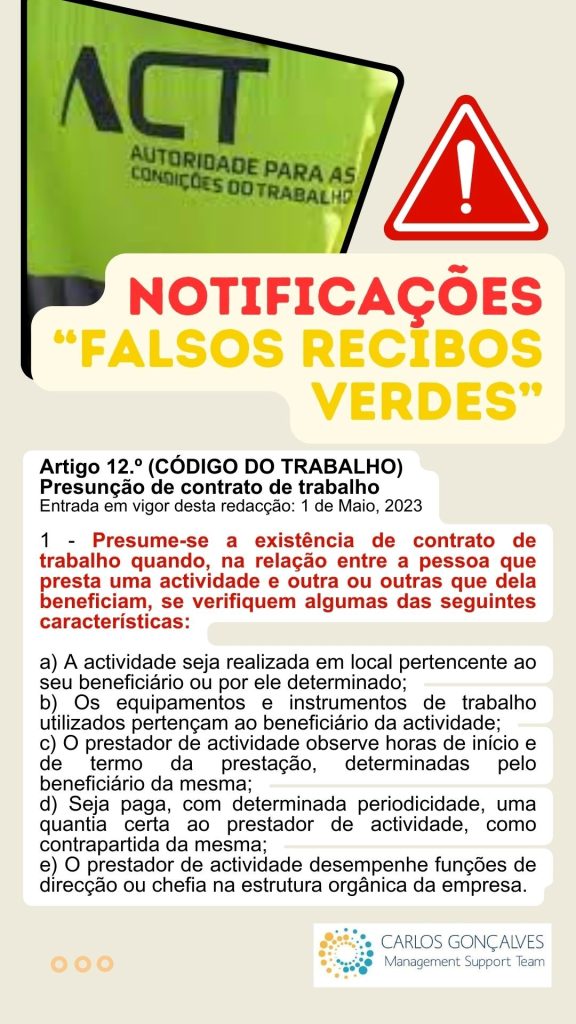 ACT
AUTORIDADE PARA AS CONDIÇÕES DO TRABALHO

NOTIFICAÇÕES
"FALSOS RECIBOS VERDES"

Artigo 12.º (CÓDIGO DO TRABALHO)
Presunção de contrato de trabalho
Entrada em vigor desta redacção: 1 de Maio, 2023

1 - Presume-se a existência de contrato de trabalho quando, na relação entre a pessoa que presta uma actividade e outra ou outras que dela beneficiam, se verifiquem algumas das seguintes características:

a) A actividade seja realizada em local pertencente ao seu beneficiário ou por ele determinado;
b) Os equipamentos e instrumentos de trabalho utilizados pertençam ao beneficiário da actividade;
c) O prestador de actividade observe horas de início e de termo da prestação, determinadas pelo beneficiário da mesma;
d) Seja paga, com determinada periodicidade, uma quantia certa ao prestador de actividade, como contrapartida da mesma;
e) O prestador de actividade desempenhe funções de direcção ou chefia na estrutura orgânica da empresa.

CARLOS GONÇALVES
Management Support Team